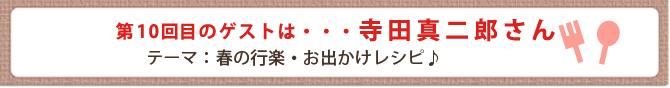 第10回目のゲストは・・・寺田真二郎さん

テーマ：春の行楽・お出かけレシピ♪